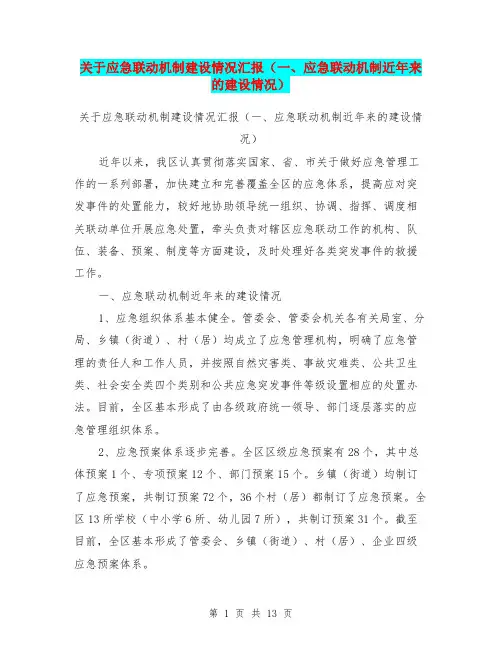 关于应急联动机制建设情况汇报（一、应急联动机制近年来的建设情况）

关于应急联动机制建设情况汇报（一、应急联动机制近年来的建设情况）

近年以来，我区认真贯彻落实国家、省、市关于做好应急管理工作的一系列部署，加快建立和完善覆盖全区的应急体系，提高应对突发事件的处置能力，较好地协助领导统一组织、协调、指挥、调度相关联动单位开展应急处置，牵头负责对辖区应急联动工作的机构、队伍、装备、预案、制度等方面建设，及时处理好各类突发事件的救援工作。

一、应急联动机制近年来的建设情况

1、应急组织体系基本健全。管委会、管委会机关各有关局室、分局、乡镇（街道）、村（居）均成立了应急管理机构，明确了应急管理的责任人和工作人员，并按照自然灾害类、事故灾难类、公共卫生类、社会安全类四个类别和公共应急突发事件等级设置相应的处置办法。目前，全区基本形成了由各级政府统一领导、部门逐层落实的应急管理组织体系。

2、应急预案体系逐步完善。全区区级应急预案有28个，其中总体预案1个、专项预案12个、部门预案15个。乡镇（街道）均制订了应急预案，共制订预案72个，36个村（居）都制订了应急预案。全区13所学校（中小学6所、幼儿园7所），共制订预案31个。截至目前，全区基本形成了管委会、乡镇（街道）、村（居）、企业四级应急预案体系。

第 1 页 共 13 页